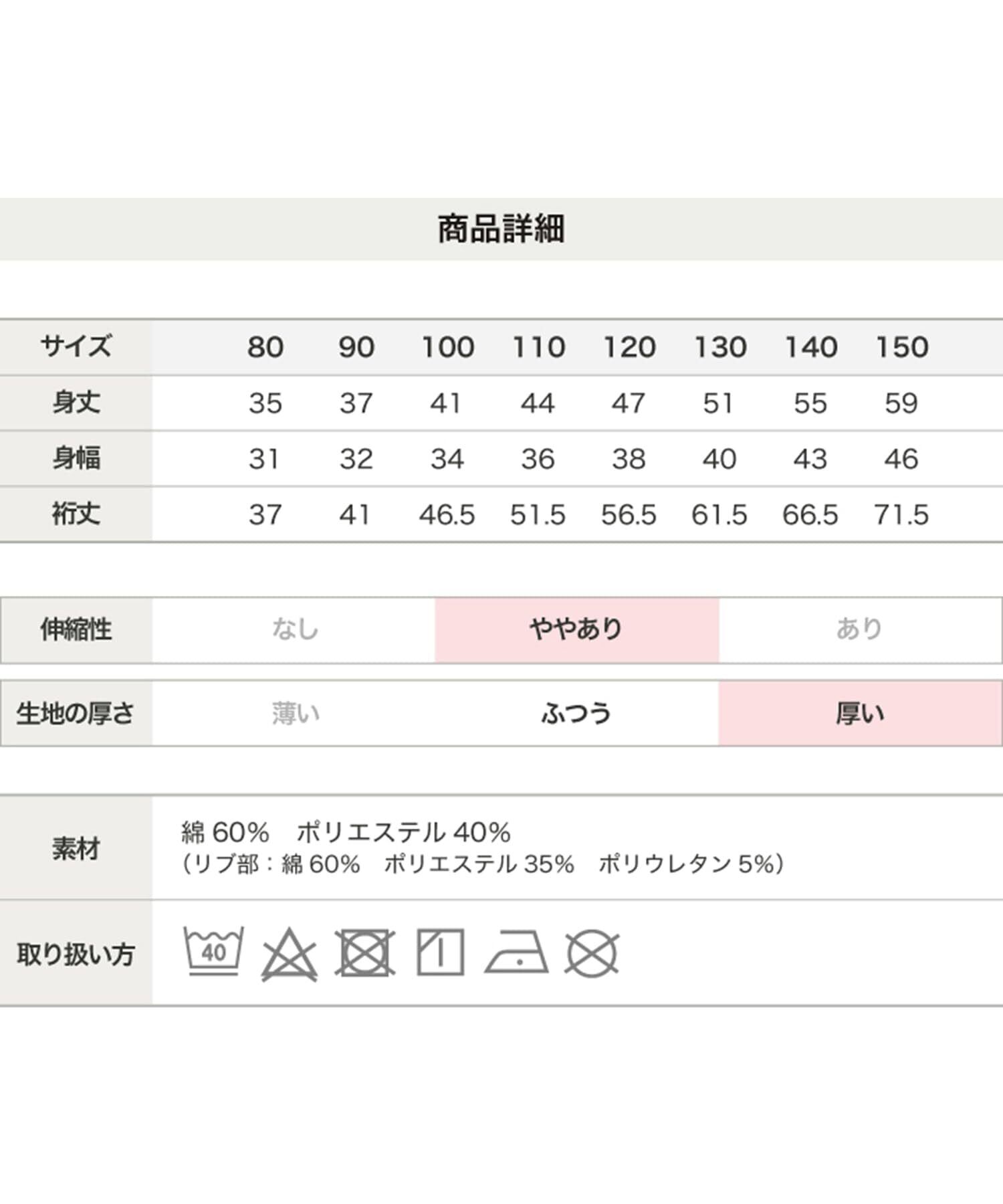 商品詳細

| サイズ | 80 | 90 | 100 | 110 | 120 | 130 | 140 | 150 |
|---|---|---|---|---|---|---|---|---|
| 身丈 | 35 | 37 | 41 | 44 | 47 | 51 | 55 | 59 |
| 身幅 | 31 | 32 | 34 | 36 | 38 | 40 | 43 | 46 |
| 裄丈 | 37 | 41 | 46.5 | 51.5 | 56.5 | 61.5 | 66.5 | 71.5 |

| 伸縮性 | なし | ややあり | あり |
|---|---|---|---|
| 生地の厚さ | 薄い | ふつう | 厚い |

| 素材 | 綿 60%　ポリエステル 40% (リブ部：綿 60%　ポリエステル 35%　ポリウレタン 5%) |
|---|---|
| 取り扱い方 | 40 |